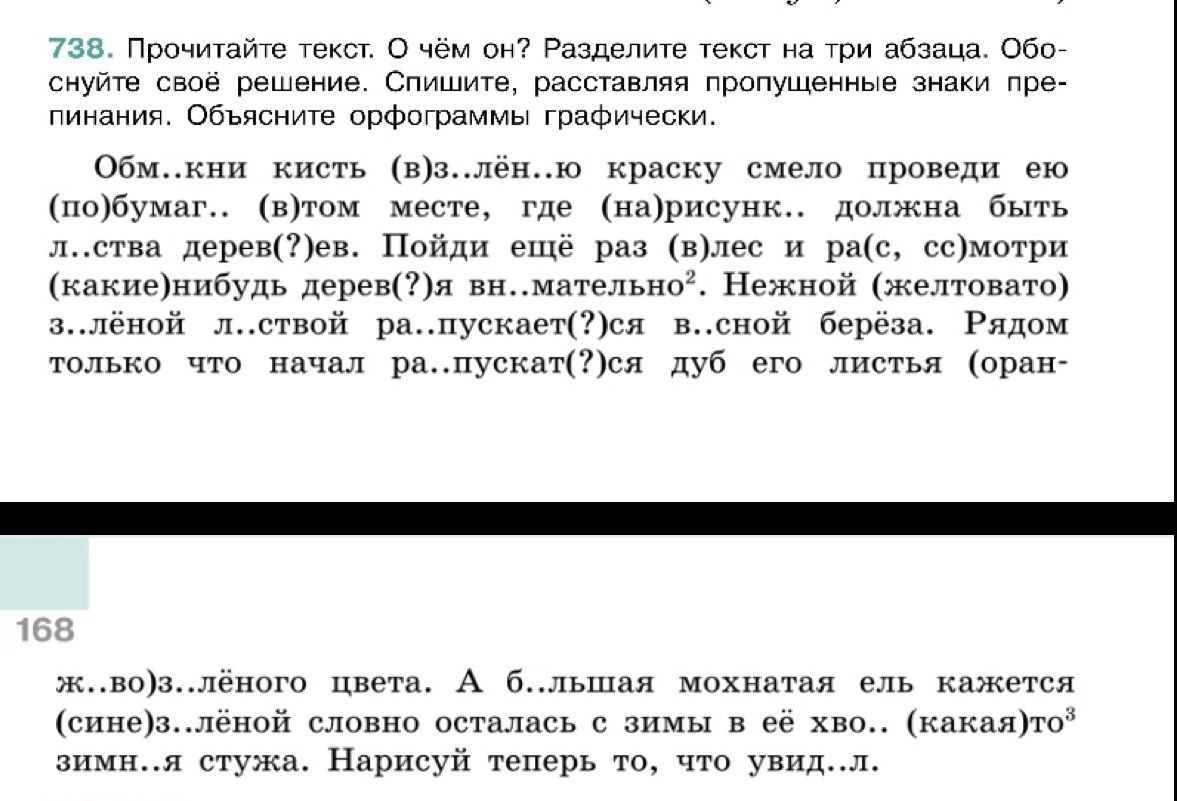 738. Прочитайте текст. О чём он? Разделите текст на три абзаца. Обоснуйте своё решение. Спишите, расставляя пропущенные знаки препинания. Объясните орфограммы графически.

Обм..кни кисть (в)з..лён..ю краску смело проведи ею (по)бумаг.. (в)том месте, где (на)рисунк.. должна быть л..ства дерев(?)ев. Пойди ещё раз (в)лес и ра(с, сс)мотри (какие)нибудь дерев(?)я вн..мательно$^2$. Нежной (желтовато) з..лёной л..ствой ра..пускает(?)ся в..сной берёза. Рядом только что начал ра..пускат(?)ся дуб его листья (оран-

168

ж..во)з..лёного цвета. А б..льшая мохнатая ель кажется (сине)з..лёной словно осталась с зимы в её хво.. (какая)то$^3$ зимн..я стужа. Нарисуй теперь то, что увид..л.